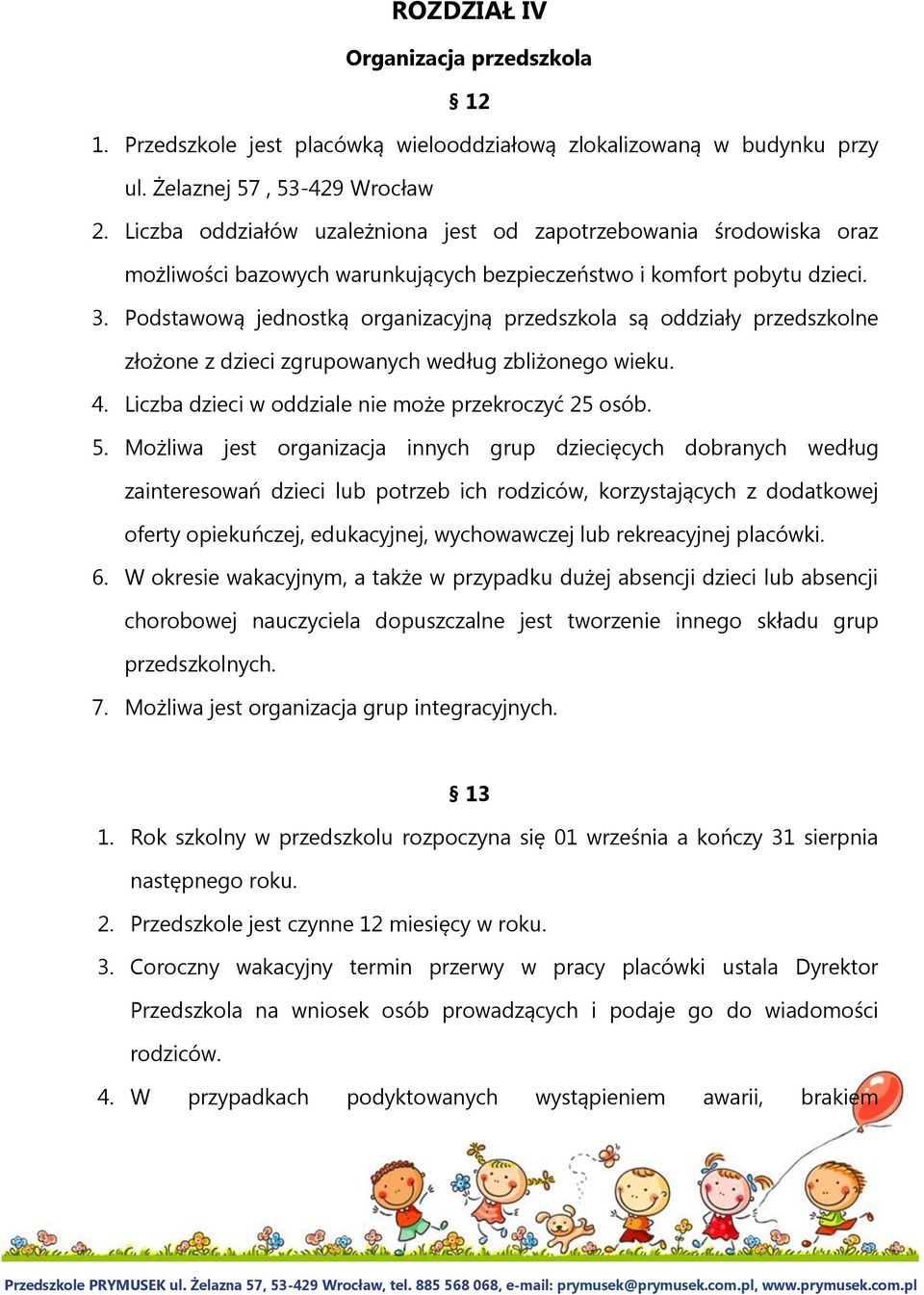 ROZDZIAŁ IV

Organizacja przedszkola

§ 12

1. Przedszkole jest placówką wielooddziałową zlokalizowaną w budynku przy ul. Żelaznej 57 , 53-429 Wrocław
2. Liczba oddziałów uzależniona jest od zapotrzebowania środowiska oraz możliwości bazowych warunkujących bezpieczeństwo i komfort pobytu dzieci.
3. Podstawową jednostką organizacyjną przedszkola są oddziały przedszkolne złożone z dzieci zgrupowanych według zbliżonego wieku.
4. Liczba dzieci w oddziale nie może przekroczyć 25 osób.
5. Możliwa jest organizacja innych grup dziecięcych dobranych według zainteresowań dzieci lub potrzeb ich rodziców, korzystających z dodatkowej oferty opiekuńczej, edukacyjnej, wychowawczej lub rekreacyjnej placówki.
6. W okresie wakacyjnym, a także w przypadku dużej absencji dzieci lub absencji chorobowej nauczyciela dopuszczalne jest tworzenie innego składu grup przedszkolnych.
7. Możliwa jest organizacja grup integracyjnych.

§ 13

1. Rok szkolny w przedszkolu rozpoczyna się 01 września a kończy 31 sierpnia następnego roku.
2. Przedszkole jest czynne 12 miesięcy w roku.
3. Coroczny wakacyjny termin przerwy w pracy placówki ustala Dyrektor Przedszkola na wniosek osób prowadzących i podaje go do wiadomości rodziców.
4. W przypadkach podyktowanych wystąpieniem awarii, brakiem

Przedszkole PRYMUSEK ul. Żelazna 57, 53-429 Wrocław, tel. 885 568 068, e-mail: prymusek@prymusek.com.pl, www.prymusek.com.pl